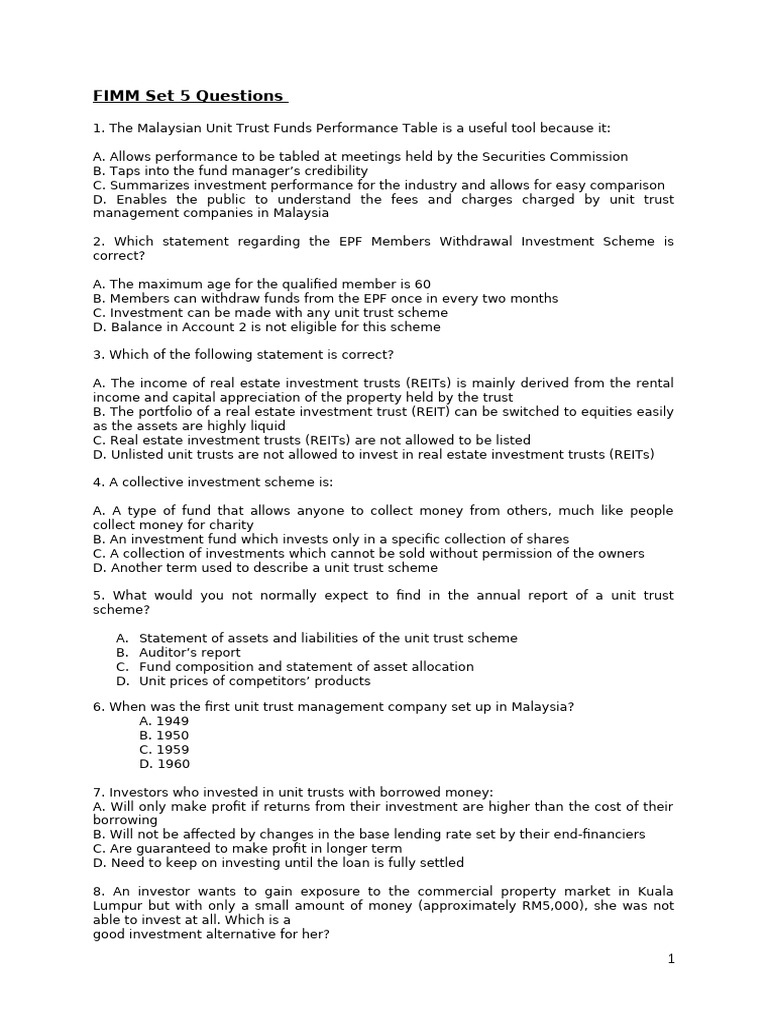 FIMM Set 5 Questions

1. The Malaysian Unit Trust Funds Performance Table is a useful tool because it:

A. Allows performance to be tabled at meetings held by the Securities Commission
B. Taps into the fund manager's credibility
C. Summarizes investment performance for the industry and allows for easy comparison
D. Enables the public to understand the fees and charges charged by unit trust management companies in Malaysia

2. Which statement regarding the EPF Members Withdrawal Investment Scheme is correct?

A. The maximum age for the qualified member is 60
B. Members can withdraw funds from the EPF once in every two months
C. Investment can be made with any unit trust scheme
D. Balance in Account 2 is not eligible for this scheme

3. Which of the following statement is correct?

A. The income of real estate investment trusts (REITs) is mainly derived from the rental income and capital appreciation of the property held by the trust
B. The portfolio of a real estate investment trust (REIT) can be switched to equities easily as the assets are highly liquid
C. Real estate investment trusts (REITs) are not allowed to be listed
D. Unlisted unit trusts are not allowed to invest in real estate investment trusts (REITs)

4. A collective investment scheme is:

A. A type of fund that allows anyone to collect money from others, much like people collect money for charity
B. An investment fund which invests only in a specific collection of shares
C. A collection of investments which cannot be sold without permission of the owners
D. Another term used to describe a unit trust scheme

5. What would you not normally expect to find in the annual report of a unit trust scheme?

A. Statement of assets and liabilities of the unit trust scheme
B. Auditor's report
C. Fund composition and statement of asset allocation
D. Unit prices of competitors' products

6. When was the first unit trust management company set up in Malaysia?
A. 1949
B. 1950
C. 1959
D. 1960

7. Investors who invested in unit trusts with borrowed money:
A. Will only make profit if returns from their investment are higher than the cost of their borrowing
B. Will not be affected by changes in the base lending rate set by their end-financiers
C. Are guaranteed to make profit in longer term
D. Need to keep on investing until the loan is fully settled

8. An investor wants to gain exposure to the commercial property market in Kuala Lumpur but with only a small amount of money (approximately RM5,000), she was not able to invest at all. Which is a
good investment alternative for her?

1